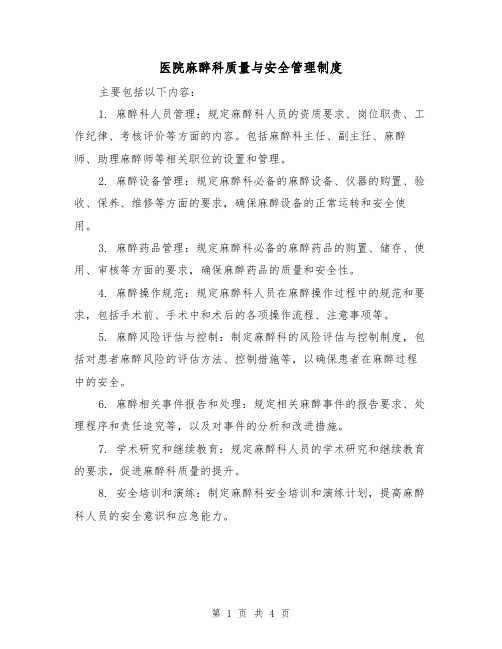 医院麻醉科质量与安全管理制度

主要包括以下内容：

1. 麻醉科人员管理：规定麻醉科人员的资质要求、岗位职责、工作纪律、考核评价等方面的内容。包括麻醉科主任、副主任、麻醉师、助理麻醉师等相关职位的设置和管理。

2. 麻醉设备管理：规定麻醉科必备的麻醉设备、仪器的购置、验收、保养、维修等方面的要求，确保麻醉设备的正常运转和安全使用。

3. 麻醉药品管理：规定麻醉科必备的麻醉药品的购置、储存、使用、审核等方面的要求，确保麻醉药品的质量和安全性。

4. 麻醉操作规范：规定麻醉科人员在麻醉操作过程中的规范和要求，包括手术前、手术中和术后的各项操作流程、注意事项等。

5. 麻醉风险评估与控制：制定麻醉科的风险评估与控制制度，包括对患者麻醉风险的评估方法、控制措施等，以确保患者在麻醉过程中的安全。

6. 麻醉相关事件报告和处理：规定相关麻醉事件的报告要求、处理程序和责任追究等，以及对事件的分析和改进措施。

7. 学术研究和继续教育：规定麻醉科人员的学术研究和继续教育的要求，促进麻醉科质量的提升。

8. 安全培训和演练：制定麻醉科安全培训和演练计划，提高麻醉科人员的安全意识和应急能力。

第 1 页 共 4 页